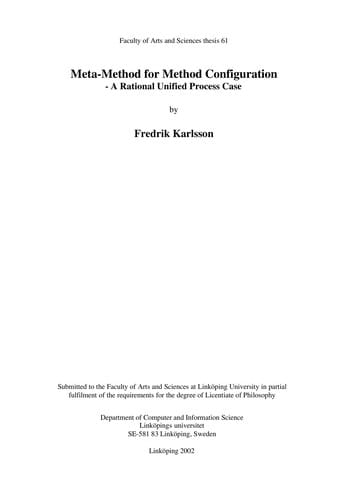 Faculty of Arts and Sciences thesis 61

Meta-Method for Method Configuration
- A Rational Unified Process Case

by

Fredrik Karlsson

Submitted to the Faculty of Arts and Sciences at Linköping University in partial fulfilment of the requirements for the degree of Licentiate of Philosophy

Department of Computer and Information Science
Linköpings universitet
SE-581 83 Linköping, Sweden

Linköping 2002